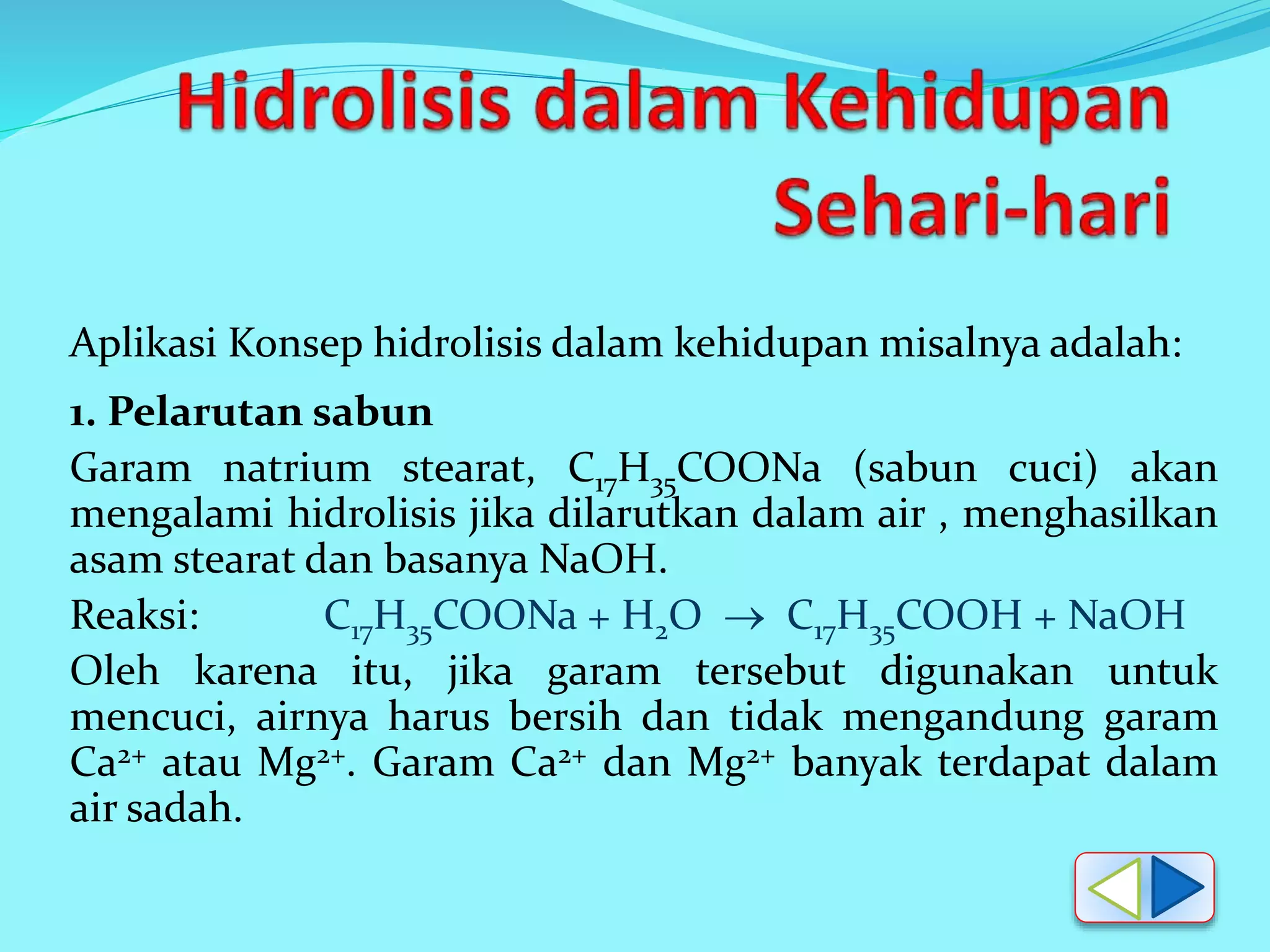 Hidrolisis dalam Kehidupan Sehari-hari

Aplikasi Konsep hidrolisis dalam kehidupan misalnya adalah:

1. Pelarutan sabun

Garam natrium stearat, $C_{17}H_{35}COONa$ (sabun cuci) akan mengalami hidrolisis jika dilarutkan dalam air , menghasilkan asam stearat dan basanya NaOH.

Reaksi: $C_{17}H_{35}COONa + H_2O \rightarrow C_{17}H_{35}COOH + NaOH$

Oleh karena itu, jika garam tersebut digunakan untuk mencuci, airnya harus bersih dan tidak mengandung garam $Ca^{2+}$ atau $Mg^{2+}$. Garam $Ca^{2+}$ dan $Mg^{2+}$ banyak terdapat dalam air sadah.